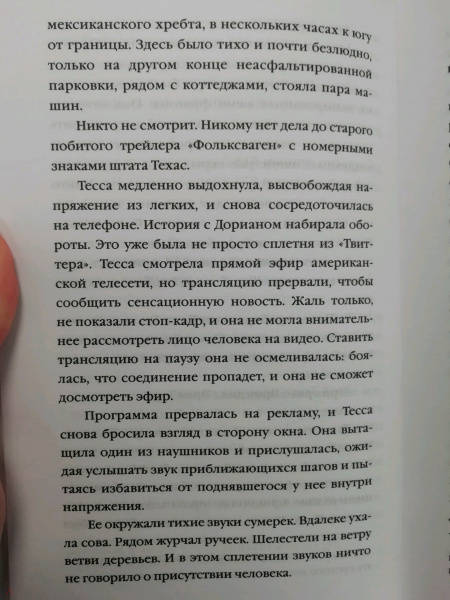 мексиканского хребта, в нескольких часах к югу от границы. Здесь было тихо и почти безлюдно, только на другом конце неасфальтированной парковки, рядом с коттеджами, стояла пара машин.

Никто не смотрит. Никому нет дела до старого побитого трейлера «Фольксваген» с номерными знаками штата Техас.

Тесса медленно выдохнула, высвобождая напряжение из легких, и снова сосредоточилась на телефоне. История с Дорианом набирала обороты. Это уже была не просто сплетня из «Твиттера». Тесса смотрела прямой эфир американской телесети, но трансляцию прервали, чтобы сообщить сенсационную новость. Жаль только, не показали стоп-кадр, и она не могла внимательнее рассмотреть лицо человека на видео. Ставить трансляцию на паузу она не осмеливалась: боялась, что соединение пропадет, и она не сможет досмотреть эфир.

Программа прервалась на рекламу, и Тесса снова бросила взгляд в сторону окна. Она вытащила один из наушников и прислушалась, ожидая услышать звук приближающихся шагов и пытаясь избавиться от поднявшегося у нее внутри напряжения.

Ее окружали тихие звуки сумерек. Вдалеке ухала сова. Рядом журчал ручеек. Шелестели на ветру ветви деревьев. И в этом сплетении звуков ничто не говорило о присутствии человека.